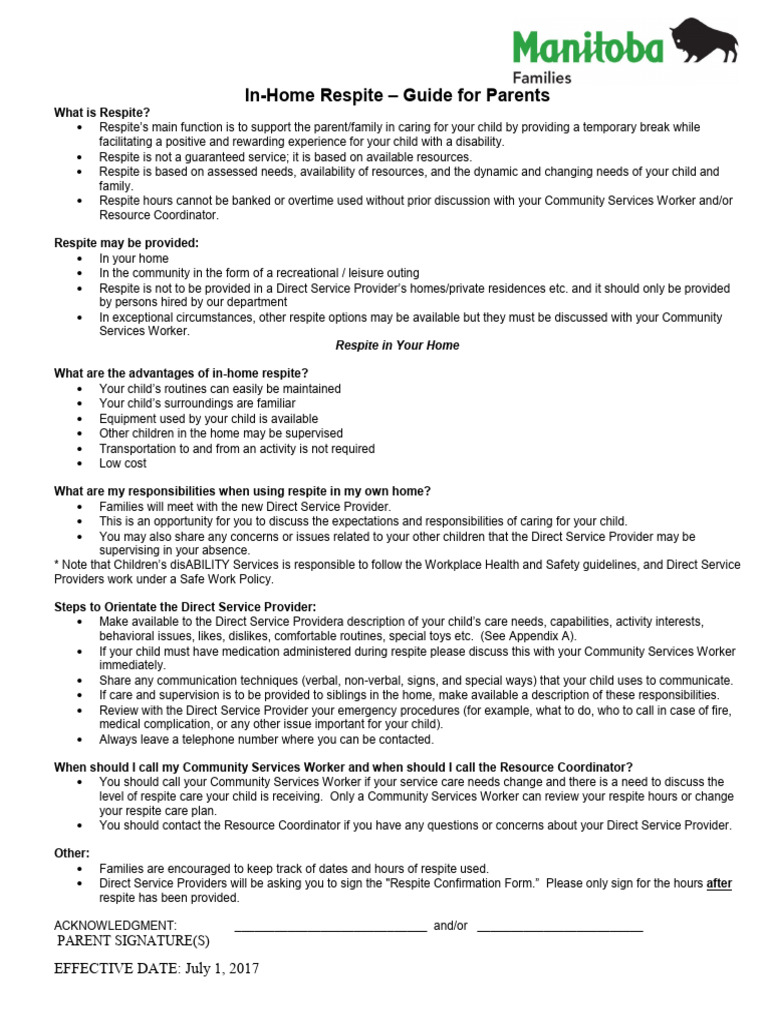 Manitoba
Families

In-Home Respite – Guide for Parents

What is Respite?
• Respite's main function is to support the parent/family in caring for your child by providing a temporary break while facilitating a positive and rewarding experience for your child with a disability.
• Respite is not a guaranteed service; it is based on available resources.
• Respite is based on assessed needs, availability of resources, and the dynamic and changing needs of your child and family.
• Respite hours cannot be banked or overtime used without prior discussion with your Community Services Worker and/or Resource Coordinator.

Respite may be provided:
• In your home
• In the community in the form of a recreational / leisure outing
• Respite is not to be provided in a Direct Service Provider's homes/private residences etc. and it should only be provided by persons hired by our department
• In exceptional circumstances, other respite options may be available but they must be discussed with your Community Services Worker.

Respite in Your Home

What are the advantages of in-home respite?
• Your child's routines can easily be maintained
• Your child's surroundings are familiar
• Equipment used by your child is available
• Other children in the home may be supervised
• Transportation to and from an activity is not required
• Low cost

What are my responsibilities when using respite in my own home?
• Families will meet with the new Direct Service Provider.
• This is an opportunity for you to discuss the expectations and responsibilities of caring for your child.
• You may also share any concerns or issues related to your other children that the Direct Service Provider may be supervising in your absence.
* Note that Children's disABILITY Services is responsible to follow the Workplace Health and Safety guidelines, and Direct Service Providers work under a Safe Work Policy.

Steps to Orientate the Direct Service Provider:
• Make available to the Direct Service Providera description of your child's care needs, capabilities, activity interests, behavioral issues, likes, dislikes, comfortable routines, special toys etc. (See Appendix A).
• If your child must have medication administered during respite please discuss this with your Community Services Worker immediately.
• Share any communication techniques (verbal, non-verbal, signs, and special ways) that your child uses to communicate.
• If care and supervision is to be provided to siblings in the home, make available a description of these responsibilities.
• Review with the Direct Service Provider your emergency procedures (for example, what to do, who to call in case of fire, medical complication, or any other issue important for your child).
• Always leave a telephone number where you can be contacted.

When should I call my Community Services Worker and when should I call the Resource Coordinator?
• You should call your Community Services Worker if your service care needs change and there is a need to discuss the level of respite care your child is receiving. Only a Community Services Worker can review your respite hours or change your respite care plan.
• You should contact the Resource Coordinator if you have any questions or concerns about your Direct Service Provider.

Other:
• Families are encouraged to keep track of dates and hours of respite used.
• Direct Service Providers will be asking you to sign the "Respite Confirmation Form." Please only sign for the hours after respite has been provided.

ACKNOWLEDGMENT: ____________________________ and/or ________________________
PARENT SIGNATURE(S)

EFFECTIVE DATE: July 1, 2017